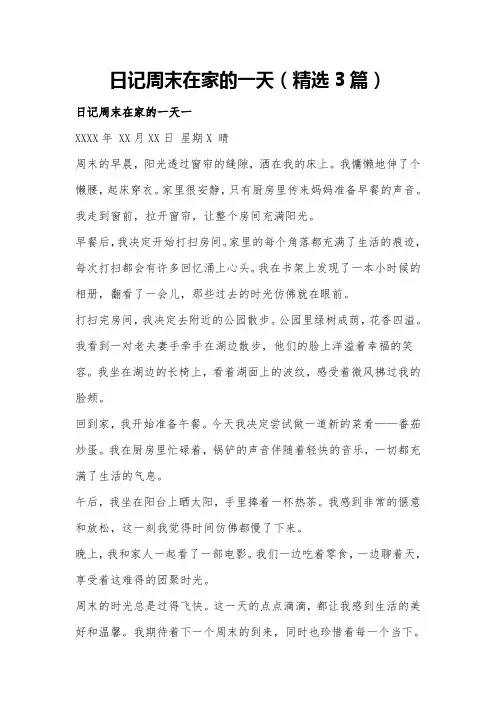 日记周末在家的一天（精选3篇）

日记周末在家的一天一

XXXX年 XX月XX日 星期X 晴

周末的早晨，阳光透过窗帘的缝隙，洒在我的床上。我慵懒地伸了个懒腰，起床穿衣。家里很安静，只有厨房里传来妈妈准备早餐的声音。我走到窗前，拉开窗帘，让整个房间充满阳光。

早餐后，我决定开始打扫房间。家里的每个角落都充满了生活的痕迹，每次打扫都会有许多回忆涌上心头。我在书架上发现了一本小时候的相册，翻看了一会儿，那些过去的时光仿佛就在眼前。

打扫完房间，我决定去附近的公园散步。公园里绿树成荫，花香四溢。我看到一对老夫妻手牵手在湖边散步，他们的脸上洋溢着幸福的笑容。我坐在湖边的长椅上，看着湖面上的波纹，感受着微风拂过我的脸颊。

回到家，我开始准备午餐。今天我决定尝试做一道新的菜肴——番茄炒蛋。我在厨房里忙碌着，锅铲的声音伴随着轻快的音乐，一切都充满了生活的气息。

午后，我坐在阳台上晒太阳，手里捧着一杯热茶。我感到非常的惬意和放松，这一刻我觉得时间仿佛都慢了下来。

晚上，我和家人一起看了一部电影。我们一边吃着零食，一边聊着天，享受着这难得的团聚时光。

周末的时光总是过得飞快。这一天的点点滴滴，都让我感到生活的美好和温馨。我期待着下一个周末的到来，同时也珍惜着每一个当下。